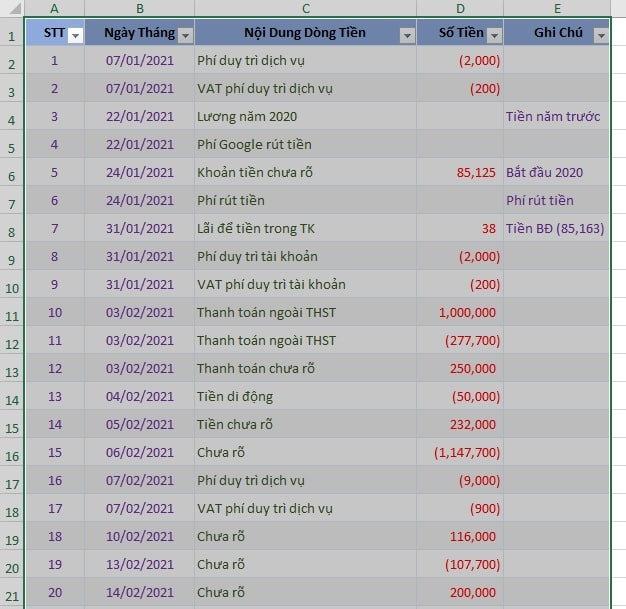 |  | A | B | C | D | E |
|---|---|---|---|---|---|
| 1 | STT | Ngày Tháng | Nội Dung Dòng Tiền | Số Tiền | Ghi Chú |
| 2 | 1 | 07/01/2021 | Phí duy trì dịch vụ | (2,000) |  |
| 3 | 2 | 07/01/2021 | VAT phí duy trì dịch vụ | (200) |  |
| 4 | 3 | 22/01/2021 | Lương năm 2020 |  | Tiền năm trước |
| 5 | 4 | 22/01/2021 | Phí Google rút tiền |  |  |
| 6 | 5 | 24/01/2021 | Khoản tiền chưa rõ | 85,125 | Bắt đầu 2020 |
| 7 | 6 | 24/01/2021 | Phí rút tiền |  | Phí rút tiền |
| 8 | 7 | 31/01/2021 | Lãi để tiền trong TK | 38 | Tiền BĐ (85,163) |
| 9 | 8 | 31/01/2021 | Phí duy trì tài khoản | (2,000) |  |
| 10 | 9 | 31/01/2021 | VAT phí duy trì tài khoản | (200) |  |
| 11 | 10 | 03/02/2021 | Thanh toán ngoài THST | 1,000,000 |  |
| 12 | 11 | 03/02/2021 | Thanh toán ngoài THST | (277,700) |  |
| 13 | 12 | 03/02/2021 | Thanh toán chưa rõ | 250,000 |  |
| 14 | 13 | 04/02/2021 | Tiền di động | (50,000) |  |
| 15 | 14 | 05/02/2021 | Tiền chưa rõ | 232,000 |  |
| 16 | 15 | 06/02/2021 | Chưa rõ | (1,147,700) |  |
| 17 | 16 | 07/02/2021 | Phí duy trì dịch vụ | (9,000) |  |
| 18 | 17 | 07/02/2021 | VAT phí duy trì dịch vụ | (900) |  |
| 19 | 18 | 10/02/2021 | Chưa rõ | 116,000 |  |
| 20 | 19 | 13/02/2021 | Chưa rõ | (107,700) |  |
| 21 | 20 | 14/02/2021 | Chưa rõ | 200,000 |  |